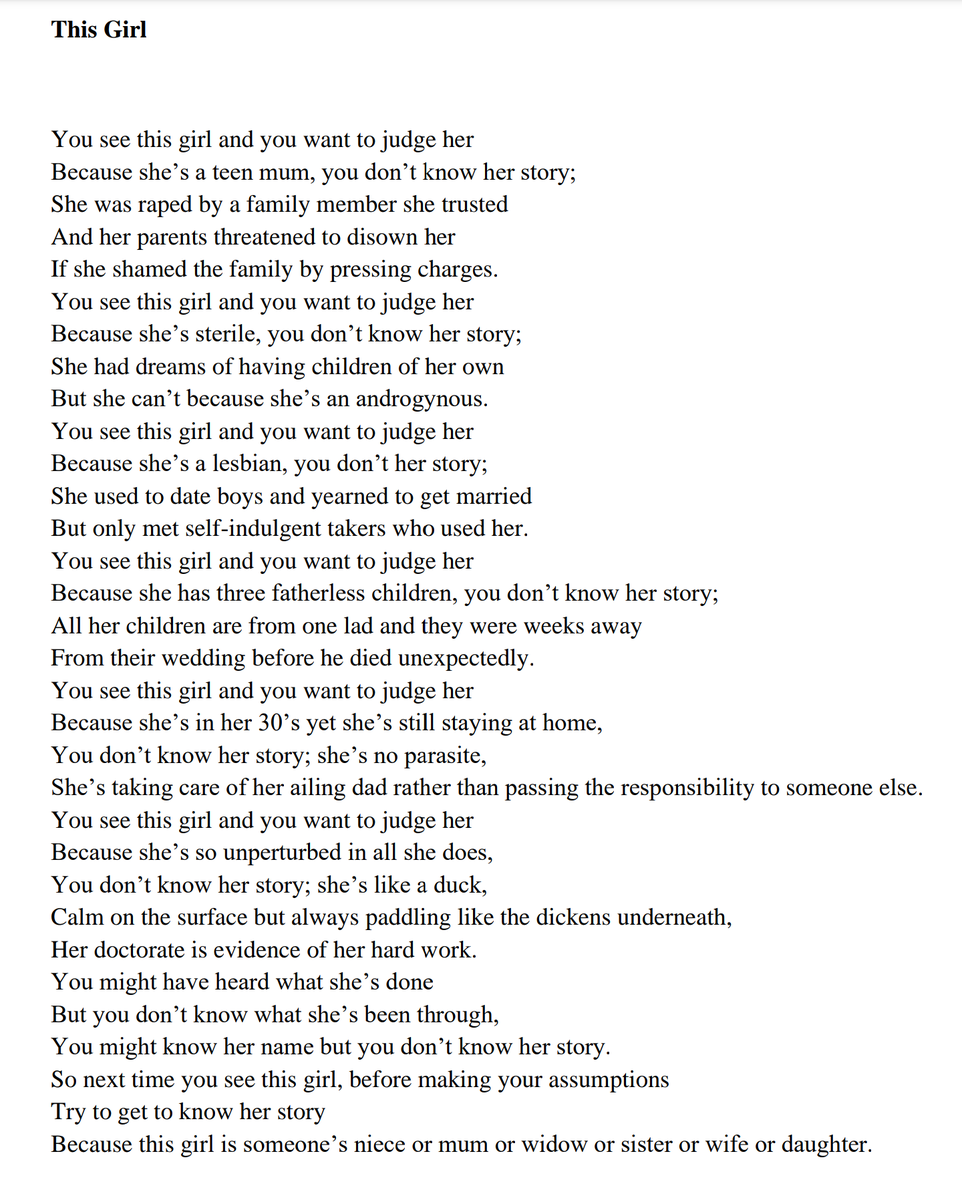 This Girl

You see this girl and you want to judge her
Because she's a teen mum, you don't know her story;
She was raped by a family member she trusted
And her parents threatened to disown her
If she shamed the family by pressing charges.
You see this girl and you want to judge her
Because she's sterile, you don't know her story;
She had dreams of having children of her own
But she can't because she's an androgynous.
You see this girl and you want to judge her
Because she's a lesbian, you don't her story;
She used to date boys and yearned to get married
But only met self-indulgent takers who used her.
You see this girl and you want to judge her
Because she has three fatherless children, you don't know her story;
All her children are from one lad and they were weeks away
From their wedding before he died unexpectedly.
You see this girl and you want to judge her
Because she's in her 30's yet she's still staying at home,
You don't know her story; she's no parasite,
She's taking care of her ailing dad rather than passing the responsibility to someone else.
You see this girl and you want to judge her
Because she's so unperturbed in all she does,
You don't know her story; she's like a duck,
Calm on the surface but always paddling like the dickens underneath,
Her doctorate is evidence of her hard work.
You might have heard what she's done
But you don't know what she's been through,
You might know her name but you don't know her story.
So next time you see this girl, before making your assumptions
Try to get to know her story
Because this girl is someone's niece or mum or widow or sister or wife or daughter.